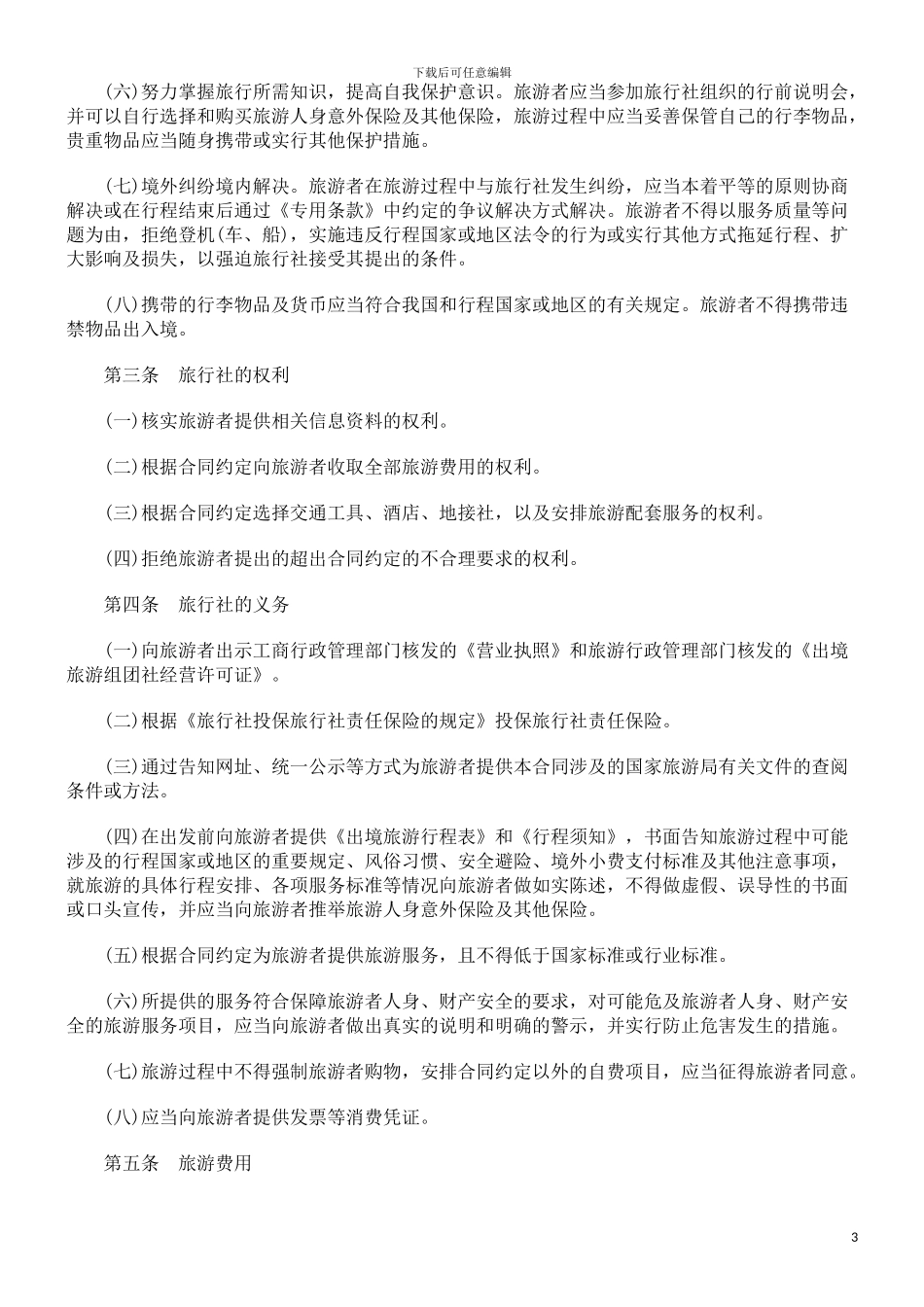 下载后可任意编辑

(六)努力掌握旅行所需知识，提高自我保护意识。旅游者应当参加旅行社组织的行前说明会，并可以自行选择和购买旅游人身意外保险及其他保险，旅游过程中应当妥善保管自己的行李物品，贵重物品应当随身携带或实行其他保护措施。

(七)境外纠纷境内解决。旅游者在旅游过程中与旅行社发生纠纷，应当本着平等的原则协商解决或在行程结束后通过《专用条款》中约定的争议解决方式解决。旅游者不得以服务质量等问题为由，拒绝登机(车、船)，实施违反行程国家或地区法令的行为或实行其他方式拖延行程、扩大影响及损失，以强迫旅行社接受其提出的条件。

(八)携带的行李物品及货币应当符合我国和行程国家或地区的有关规定。旅游者不得携带违禁物品出入境。

第三条　旅行社的权利

(一)核实旅游者提供相关信息资料的权利。

(二)根据合同约定向旅游者收取全部旅游费用的权利。

(三)根据合同约定选择交通工具、酒店、地接社，以及安排旅游配套服务的权利。

(四)拒绝旅游者提出的超出合同约定的不合理要求的权利。

第四条　旅行社的义务

(一)向旅游者出示工商行政管理部门核发的《营业执照》和旅游行政管理部门核发的《出境旅游组团社经营许可证》。

(二)根据《旅行社投保旅行社责任保险的规定》投保旅行社责任保险。

(三)通过告知网址、统一公示等方式为旅游者提供本合同涉及的国家旅游局有关文件的查阅条件或方法。

(四)在出发前向旅游者提供《出境旅游行程表》和《行程须知》，书面告知旅游过程中可能涉及的行程国家或地区的重要规定、风俗习惯、安全避险、境外小费支付标准及其他注意事项，就旅游的具体行程安排、各项服务标准等情况向旅游者做如实陈述，不得做虚假、误导性的书面或口头宣传，并应当向旅游者推举旅游人身意外保险及其他保险。

(五)根据合同约定为旅游者提供旅游服务，且不得低于国家标准或行业标准。

(六)所提供的服务符合保障旅游者人身、财产安全的要求，对可能危及旅游者人身、财产安全的旅游服务项目，应当向旅游者做出真实的说明和明确的警示，并实行防止危害发生的措施。

(七)旅游过程中不得强制旅游者购物，安排合同约定以外的自费项目，应当征得旅游者同意。

(八)应当向旅游者提供发票等消费凭证。

第五条　旅游费用

3